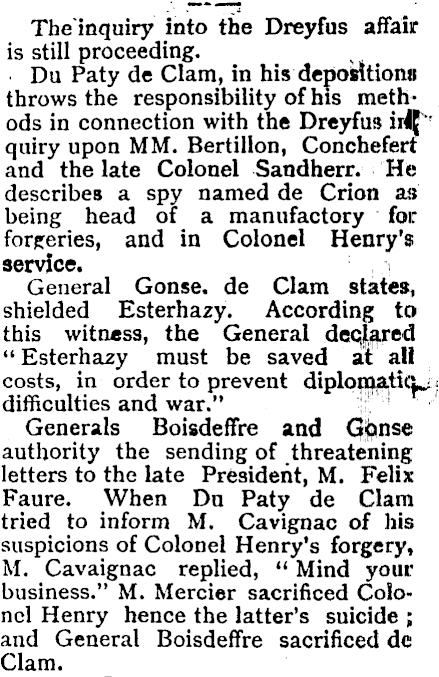 The inquiry into the Dreyfus affair is still proceeding.

Du Paty de Clam, in his depositions throws the responsibility of his methods in connection with the Dreyfus inquiry upon MM. Bertillon, Conchefert and the late Colonel Sandherr. He describes a spy named de Crion as being head of a manufactory for forgeries, and in Colonel Henry's service.

General Gonse. de Clam states, shielded Esterhazy. According to this witness, the General declared "Esterhazy must be saved at all costs, in order to prevent diplomatic difficulties and war."

Generals Boisdeffre and Gonse authority the sending of threatening letters to the late President, M. Felix Faure. When Du Paty de Clam tried to inform M. Cavignac of his suspicions of Colonel Henry's forgery, M. Cavaignac replied, "Mind your business." M. Mercier sacrificed Colonel Henry hence the latter's suicide; and General Boisdeffre sacrificed de Clam.